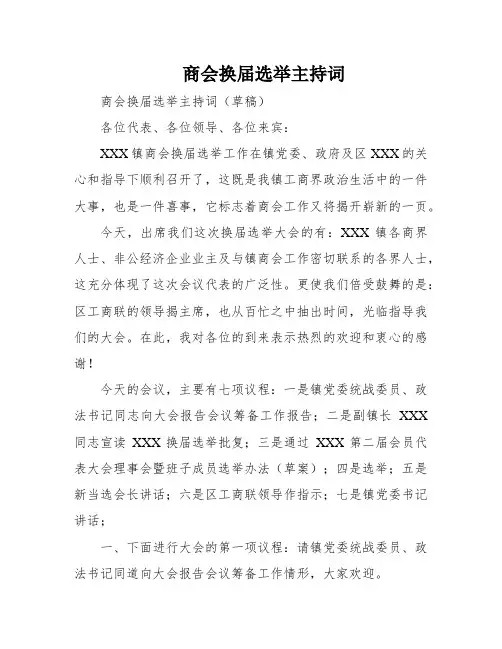 商会换届选举主持词

商会换届选举主持词（草稿）

各位代表、各位领导、各位来宾：

XXX 镇商会换届选举工作在镇党委、政府及区 XXX 的关心和指导下顺利召开了，这既是我镇工商界政治生活中的一件大事，也是一件喜事，它标志着商会工作又将揭开崭新的一页。

今天，出席我们这次换届选举大会的有：XXX 镇各商界人士、非公经济企业业主及与镇商会工作密切联系的各界人士，这充分体现了这次会议代表的广泛性。更使我们倍受鼓舞的是：区工商联的领导揭主席，也从百忙之中抽出时间，光临指导我们的大会。在此，我对各位的到来表示热烈的欢迎和衷心的感谢！

今天的会议，主要有七项议程：一是镇党委统战委员、政法书记同志向大会报告会议筹备工作报告；二是副镇长 XXX 同志宣读 XXX 换届选举批复；三是通过 XXX 第二届会员代表大会理事会暨班子成员选举办法（草案）；四是选举；五是新当选会长讲话；六是区工商联领导作指示；七是镇党委书记讲话；

一、下面进行大会的第一项议程：请镇党委统战委员、政法书记同道向大会报告会议筹备工作情形，大家欢迎。